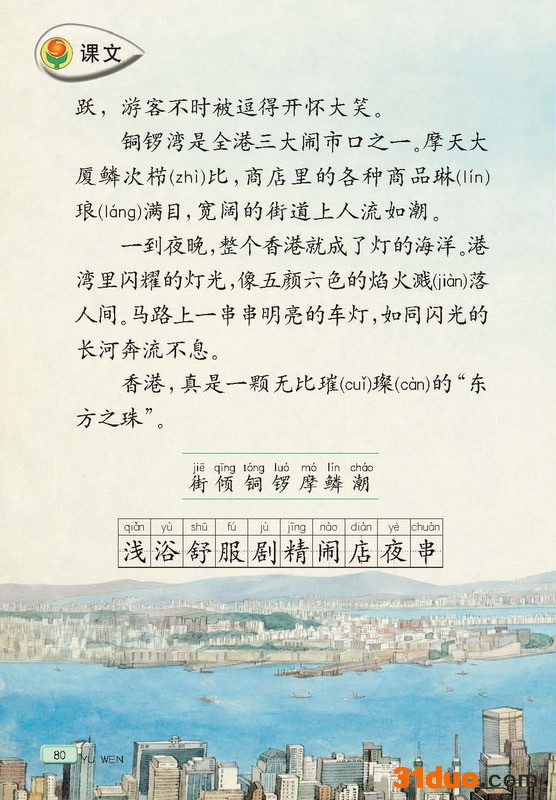 课文

跃，游客不时被逗得开怀大笑。

铜锣湾是全港三大闹市口之一。摩天大厦鳞次栉(zhì)比，商店里的各种商品琳(lín)琅(láng)满目，宽阔的街道上人流如潮。

一到夜晚，整个香港就成了灯的海洋。港湾里闪耀的灯光，像五颜六色的焰火溅(jiàn)落人间。马路上一串串明亮的车灯，如同闪光的长河奔流不息。

香港，真是一颗无比璀(cuǐ)璨(càn)的“东方之珠”。

jiē qīng tóng luó mó lín cháo
街 倾 铜 锣 摩 鳞 潮

| qiǎn | yù | shū | fú | jù | jīng | nào | diàn | yè | chuàn |
|---|---|---|---|---|---|---|---|---|---|
| 浅 | 浴 | 舒 | 服 | 剧 | 精 | 闹 | 店 | 夜 | 串 |

80 YU WEN

31duo.com